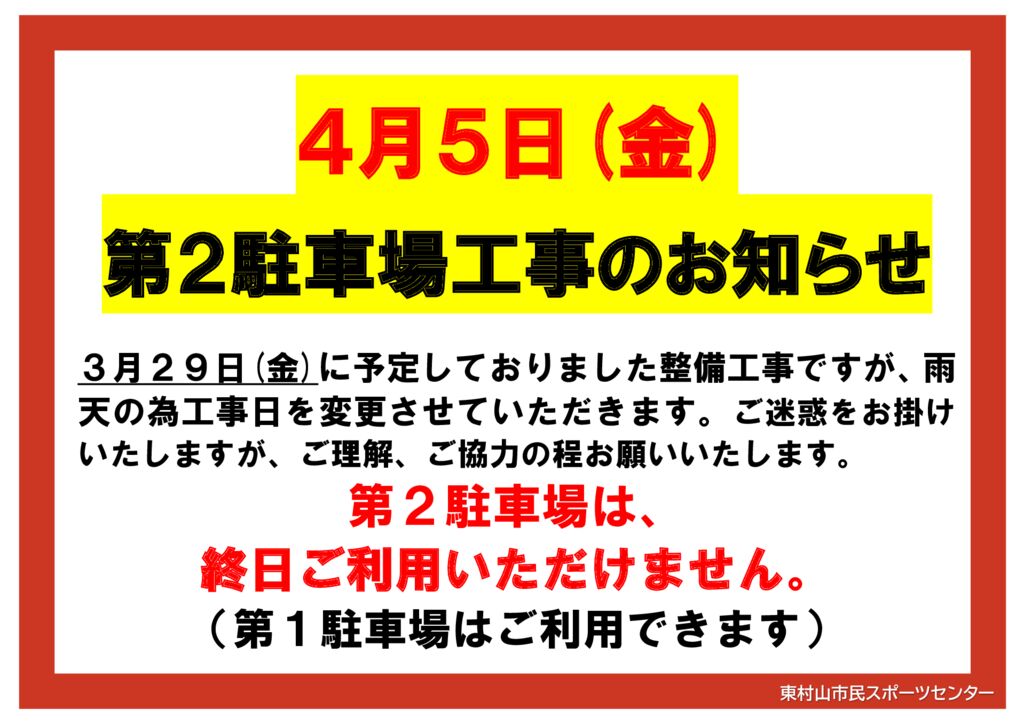 4月5日(金)

第2駐車場工事のお知らせ

３月２９日(金)に予定しておりました整備工事ですが、雨天の為工事日を変更させていただきます。ご迷惑をお掛けいたしますが、ご理解、ご協力の程お願いいたします。

第２駐車場は、

終日ご利用いただけません。

（第１駐車場はご利用できます）

東村山市民スポーツセンター